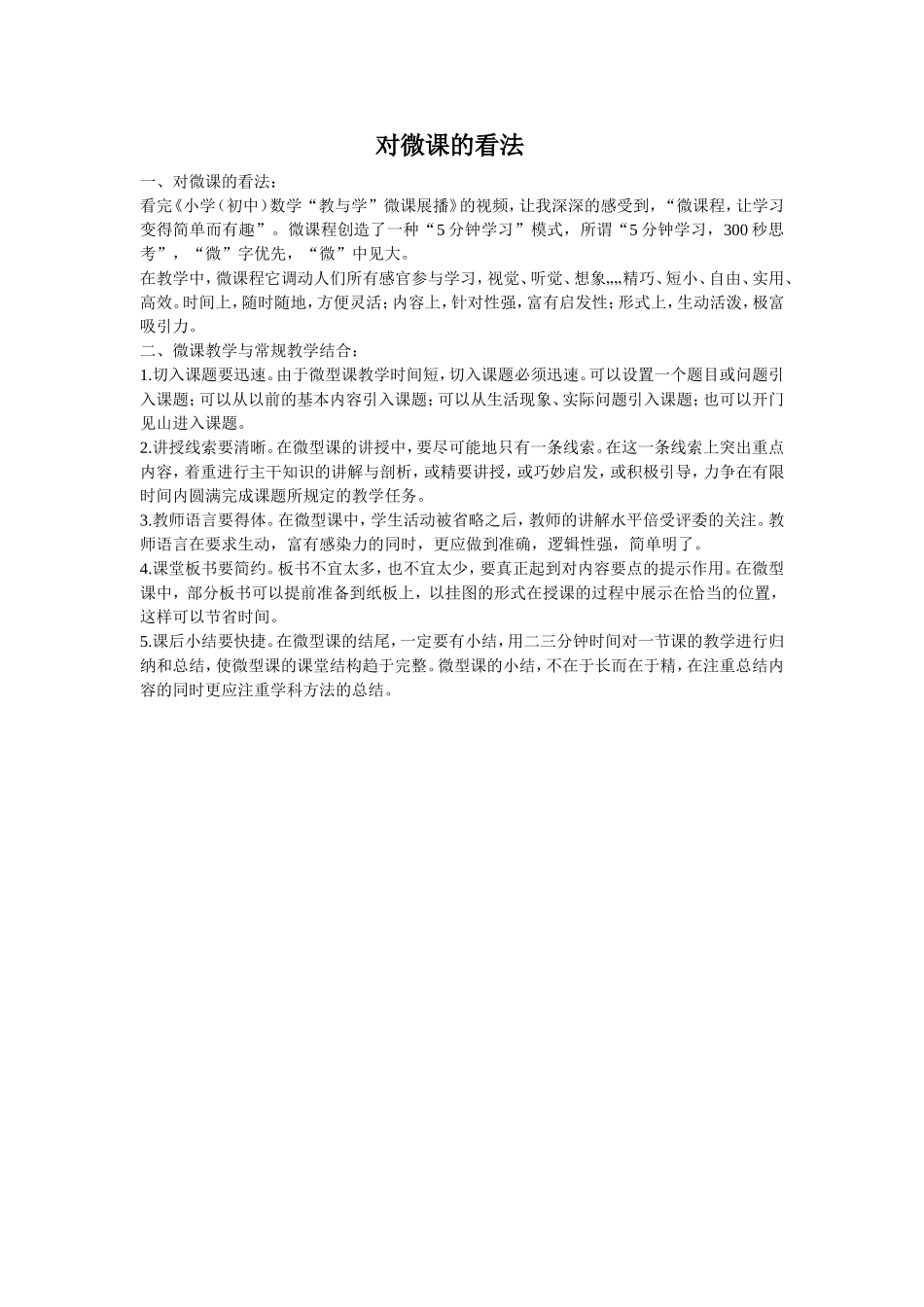 对微课的看法

一、对微课的看法：

看完《小学（初中）数学“教与学”微课展播》的视频，让我深深的感受到，“微课程，让学习变得简单而有趣”。微课程创造了一种“5分钟学习”模式，所谓“5分钟学习，300秒思考”，“微”字优先，“微”中见大。

在教学中，微课程它调动人们所有感官参与学习，视觉、听觉、想象„„精巧、短小、自由、实用、高效。时间上，随时随地，方便灵活；内容上，针对性强，富有启发性；形式上，生动活泼，极富吸引力。

二、微课教学与常规教学结合：

1.切入课题要迅速。由于微型课教学时间短，切入课题必须迅速。可以设置一个题目或问题引入课题；可以从以前的基本内容引入课题；可以从生活现象、实际问题引入课题；也可以开门见山进入课题。

2.讲授线索要清晰。在微型课的讲授中，要尽可能地只有一条线索。在这一条线索上突出重点内容，着重进行主干知识的讲解与剖析，或精要讲授，或巧妙启发，或积极引导，力争在有限时间内圆满完成课题所规定的教学任务。

3.教师语言要得体。在微型课中，学生活动被省略之后，教师的讲解水平倍受评委的关注。教师语言在要求生动，富有感染力的同时，更应做到准确，逻辑性强，简单明了。

4.课堂板书要简约。板书不宜太多，也不宜太少，要真正起到对内容要点的提示作用。在微型课中，部分板书可以提前准备到纸板上，以挂图的形式在授课的过程中展示在恰当的位置，这样可以节省时间。

5.课后小结要快捷。在微型课的结尾，一定要有小结，用二三分钟时间对一节课的教学进行归纳和总结，使微型课的课堂结构趋于完整。微型课的小结，不在于长而在于精，在注重总结内容的同时更应注重学科方法的总结。